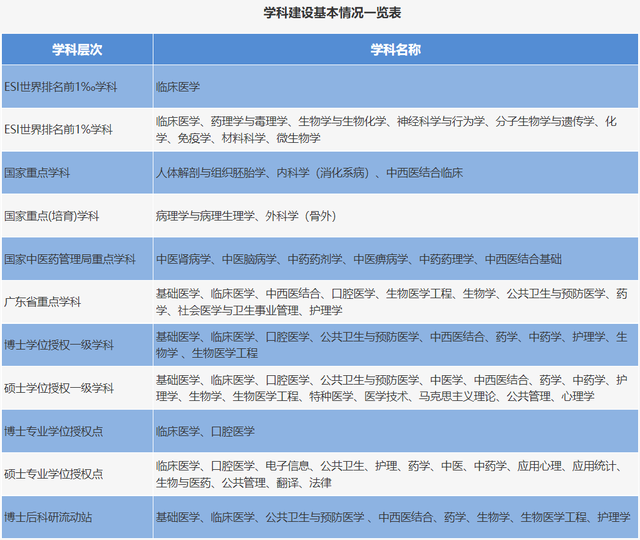 学科建设基本情况一览表

| 学科层次 | 学科名称 |
|---|---|
| ESI世界排名前1‰学科 | 临床医学 |
| ESI世界排名前1%学科 | 临床医学、药理学与毒理学、生物学与生物化学、神经科学与行为学、分子生物学与遗传学、化学、免疫学、材料科学、微生物学 |
| 国家重点学科 | 人体解剖与组织胚胎学、内科学（消化系病）、中西医结合临床 |
| 国家重点(培育)学科 | 病理学与病理生理学、外科学（骨外） |
| 国家中医药管理局重点学科 | 中医肾病学、中医脑病学、中药药剂学、中医痹病学、中药药理学、中西医结合基础 |
| 广东省重点学科 | 基础医学、临床医学、中西医结合、口腔医学、生物医学工程、生物学、公共卫生与预防医学、药学、社会医学与卫生事业管理、护理学 |
| 博士学位授权一级学科 | 基础医学、临床医学、口腔医学、公共卫生与预防医学、中西医结合、药学、中药学、护理学、生物学 、生物医学工程 |
| 硕士学位授权一级学科 | 基础医学、临床医学、口腔医学、公共卫生与预防医学、中医学、中西医结合、药学、中药学、护理学、生物学、生物医学工程、特种医学、医学技术、马克思主义理论、公共管理、心理学 |
| 博士专业学位授权点 | 临床医学、口腔医学 |
| 硕士专业学位授权点 | 临床医学、口腔医学、电子信息、公共卫生、护理、药学、中医、中药学、应用心理、应用统计、生物与医药、公共管理、翻译、法律 |
| 博士后科研流动站 | 基础医学、临床医学、公共卫生与预防医学 、中西医结合、药学、生物学、生物医学工程、护理学 |